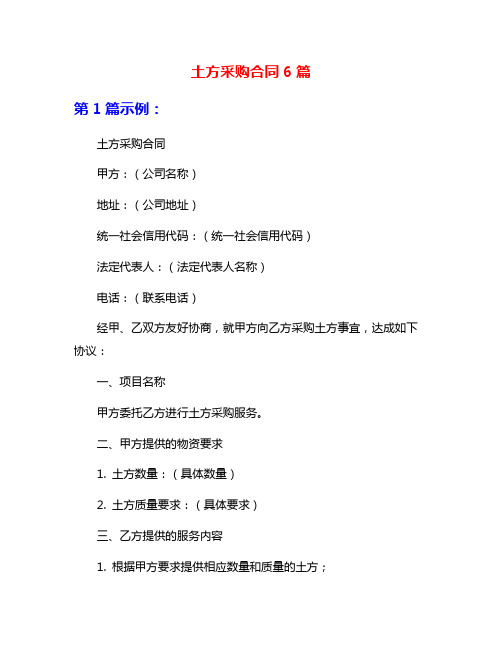 土方采购合同 6 篇

第 1 篇示例：

土方采购合同

甲方：（公司名称）

地址：（公司地址）

统一社会信用代码：（统一社会信用代码）

法定代表人：（法定代表人名称）

电话：（联系电话）

经甲、乙双方友好协商，就甲方向乙方采购土方事宜，达成如下协议：

一、项目名称

甲方委托乙方进行土方采购服务。

二、甲方提供的物资要求

1. 土方数量：（具体数量）

2. 土方质量要求：（具体要求）

三、乙方提供的服务内容

1. 根据甲方要求提供相应数量和质量的土方；